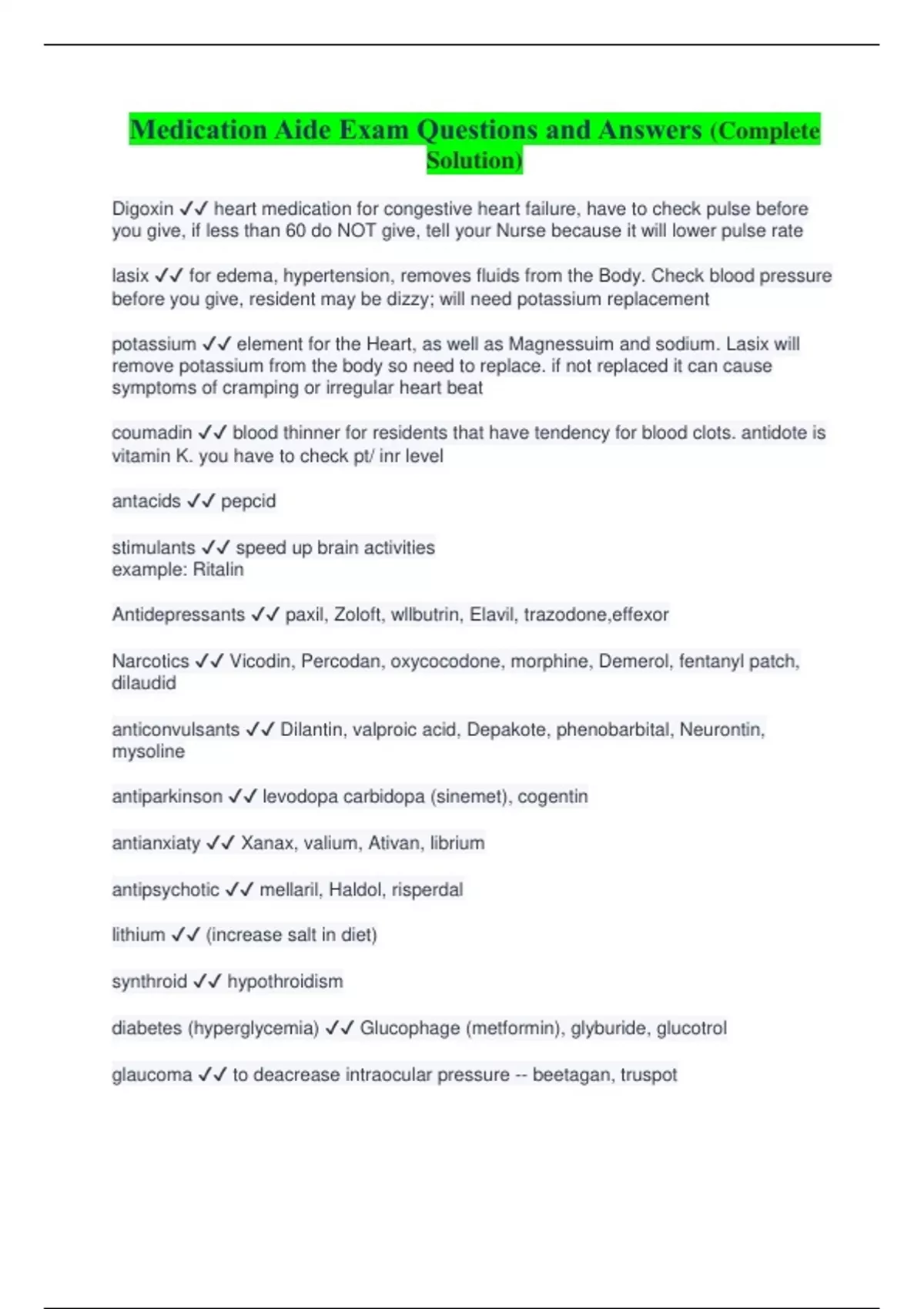 Medication Aide Exam Questions and Answers (Complete Solution)

Digoxin ✓✓ heart medication for congestive heart failure, have to check pulse before you give, if less than 60 do NOT give, tell your Nurse because it will lower pulse rate

lasix ✓✓ for edema, hypertension, removes fluids from the Body. Check blood pressure before you give, resident may be dizzy; will need potassium replacement

potassium ✓✓ element for the Heart, as well as Magnessuim and sodium. Lasix will remove potassium from the body so need to replace. if not replaced it can cause symptoms of cramping or irregular heart beat

coumadin ✓✓ blood thinner for residents that have tendency for blood clots. antidote is vitamin K. you have to check pt/ inr level

antacids ✓✓ pepcid

stimulants ✓✓ speed up brain activities
example: Ritalin

Antidepressants ✓✓ paxil, Zoloft, wllbutrin, Elavil, trazodone,effexor

Narcotics ✓✓ Vicodin, Percodan, oxycocodone, morphine, Demerol, fentanyl patch, dilaudid

anticonvulsants ✓✓ Dilantin, valproic acid, Depakote, phenobarbital, Neurontin, mysoline

antiparkinson ✓✓ levodopa carbidopa (sinemet), cogentin

antianxiaty ✓✓ Xanax, valium, Ativan, librium

antipsychotic ✓✓ mellaril, Haldol, risperdal

lithium ✓✓ (increase salt in diet)

synthroid ✓✓ hypothroidism

diabetes (hyperglycemia) ✓✓ Glucophage (metformin), glyburide, glucotrol

glaucoma ✓✓ to deacrease intraocular pressure -- beetagan, truspot